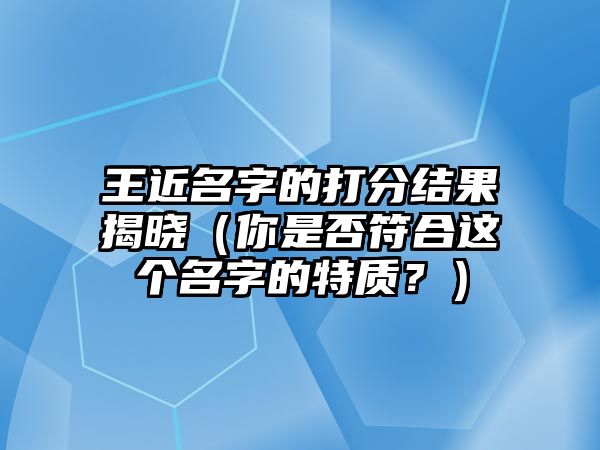 王近名字的打分结果揭晓（你是否符合这个名字的特质？）